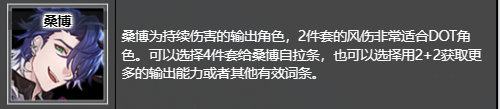 桑博

桑博为持续伤害的输出角色，2件套的风伤非常适合DOT角色。可以选择4件套给桑博自拉条，也可以选择用2+2获取更多的输出能力或者其他有效词条。